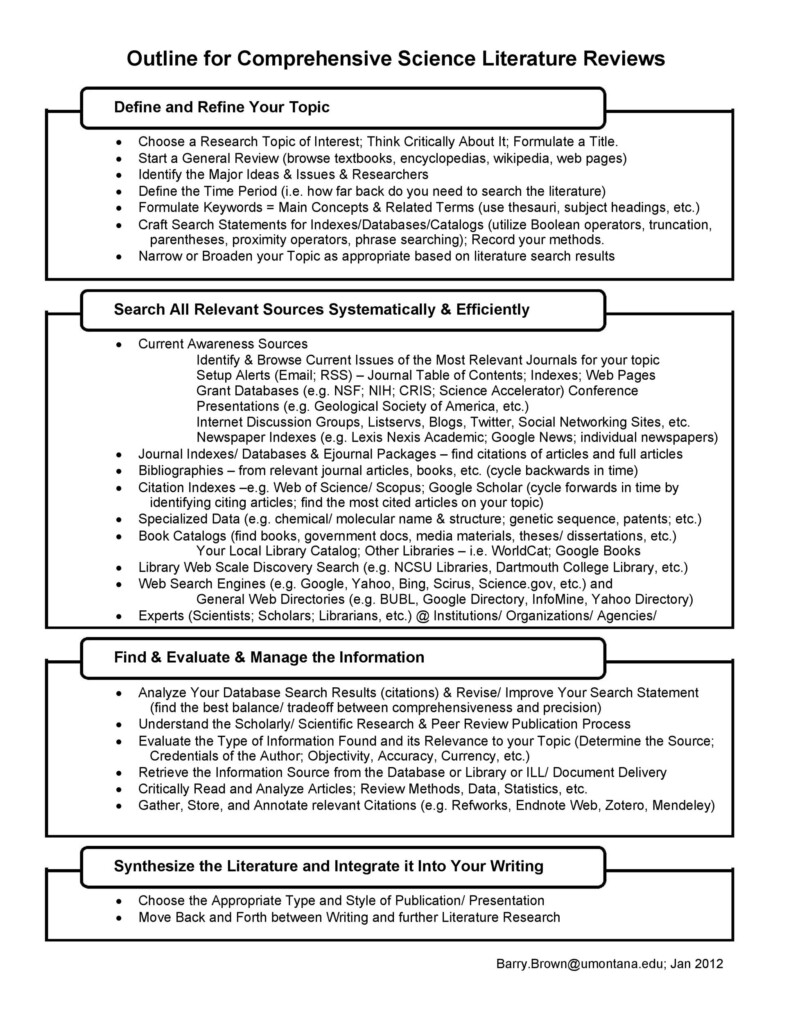 Outline for Comprehensive Science Literature Reviews

Define and Refine Your Topic

• Choose a Research Topic of Interest; Think Critically About It; Formulate a Title.
• Start a General Review (browse textbooks, encyclopedias, wikipedia, web pages)
• Identify the Major Ideas & Issues & Researchers
• Define the Time Period (i.e. how far back do you need to search the literature)
• Formulate Keywords = Main Concepts & Related Terms (use thesauri, subject headings, etc.)
• Craft Search Statements for Indexes/Databases/Catalogs (utilize Boolean operators, truncation, parentheses, proximity operators, phrase searching); Record your methods.
• Narrow or Broaden your Topic as appropriate based on literature search results

Search All Relevant Sources Systematically & Efficiently

• Current Awareness Sources
Identify & Browse Current Issues of the Most Relevant Journals for your topic
Setup Alerts (Email; RSS) – Journal Table of Contents; Indexes; Web Pages
Grant Databases (e.g. NSF; NIH; CRIS; Science Accelerator) Conference Presentations (e.g. Geological Society of America, etc.)
Internet Discussion Groups, Listservs, Blogs, Twitter, Social Networking Sites, etc.
Newspaper Indexes (e.g. Lexis Nexis Academic; Google News; individual newspapers)
• Journal Indexes/ Databases & Ejournal Packages – find citations of articles and full articles
• Bibliographies – from relevant journal articles, books, etc. (cycle backwards in time)
• Citation Indexes –e.g. Web of Science/ Scopus; Google Scholar (cycle forwards in time by identifying citing articles; find the most cited articles on your topic)
• Specialized Data (e.g. chemical/ molecular name & structure; genetic sequence, patents; etc.)
• Book Catalogs (find books, government docs, media materials, theses/ dissertations, etc.)
Your Local Library Catalog; Other Libraries – i.e. WorldCat; Google Books
• Library Web Scale Discovery Search (e.g. NCSU Libraries, Dartmouth College Library, etc.)
• Web Search Engines (e.g. Google, Yahoo, Bing, Scirus, Science.gov, etc.) and
General Web Directories (e.g. BUBL, Google Directory, InfoMine, Yahoo Directory)
• Experts (Scientists; Scholars; Librarians, etc.) @ Institutions/ Organizations/ Agencies/

Find & Evaluate & Manage the Information

• Analyze Your Database Search Results (citations) & Revise/ Improve Your Search Statement (find the best balance/ tradeoff between comprehensiveness and precision)
• Understand the Scholarly/ Scientific Research & Peer Review Publication Process
• Evaluate the Type of Information Found and its Relevance to your Topic (Determine the Source; Credentials of the Author; Objectivity, Accuracy, Currency, etc.)
• Retrieve the Information Source from the Database or Library or ILL/ Document Delivery
• Critically Read and Analyze Articles; Review Methods, Data, Statistics, etc.
• Gather, Store, and Annotate relevant Citations (e.g. Refworks, Endnote Web, Zotero, Mendeley)

Synthesize the Literature and Integrate it Into Your Writing

• Choose the Appropriate Type and Style of Publication/ Presentation
• Move Back and Forth between Writing and further Literature Research

Barry.Brown@umontana.edu; Jan 2012